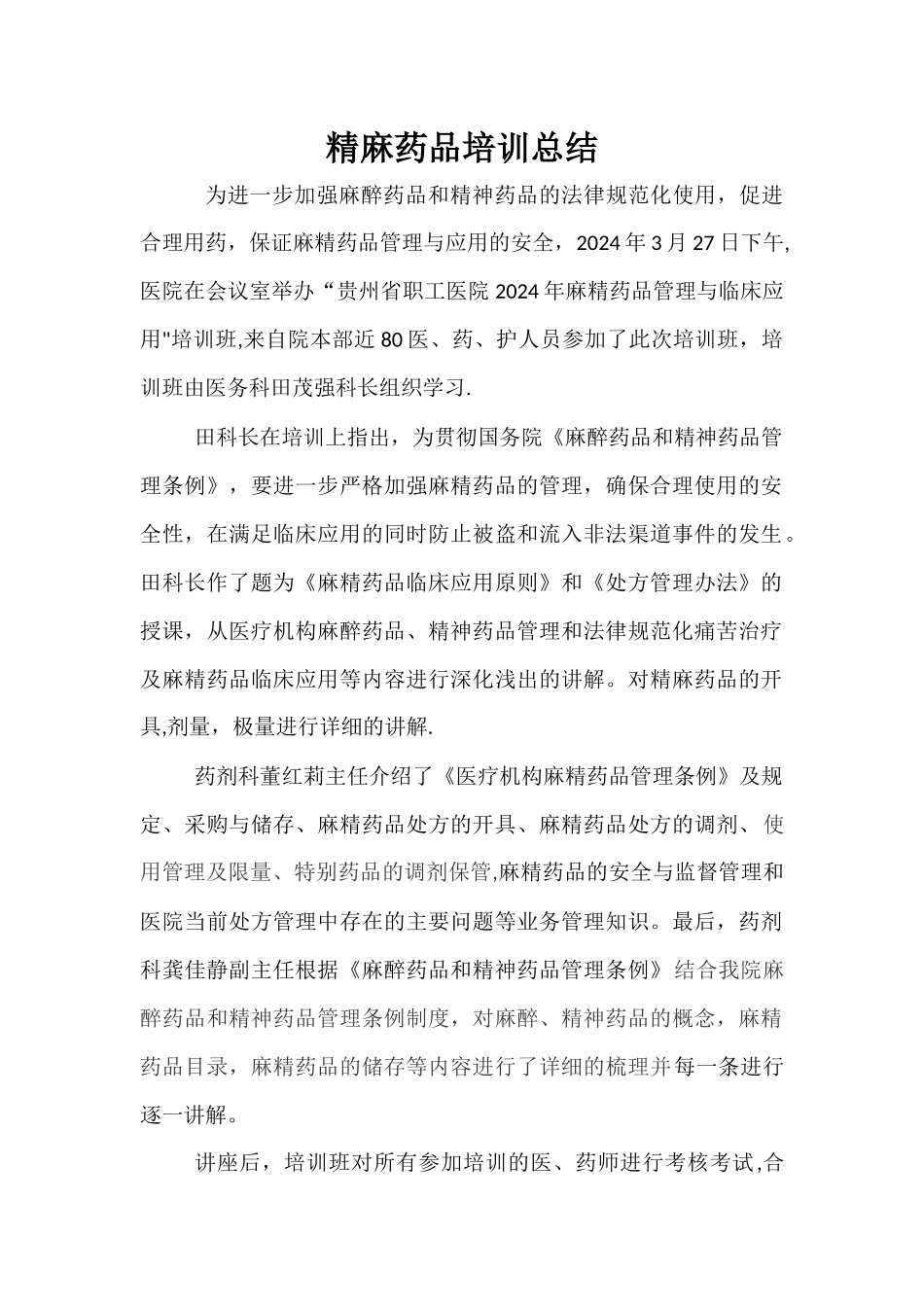 精麻药品培训总结

为进一步加强麻醉药品和精神药品的法律规范化使用，促进合理用药，保证麻精药品管理与应用的安全，2024年3月27日下午,医院在会议室举办“贵州省职工医院2024年麻精药品管理与临床应用"培训班,来自院本部近80医、药、护人员参加了此次培训班，培训班由医务科田茂强科长组织学习.

田科长在培训上指出，为贯彻国务院《麻醉药品和精神药品管理条例》，要进一步严格加强麻精药品的管理，确保合理使用的安全性，在满足临床应用的同时防止被盗和流入非法渠道事件的发生。田科长作了题为《麻精药品临床应用原则》和《处方管理办法》的授课，从医疗机构麻醉药品、精神药品管理和法律规范化痛苦治疗及麻精药品临床应用等内容进行深化浅出的讲解。对精麻药品的开具,剂量，极量进行详细的讲解.

药剂科董红莉主任介绍了《医疗机构麻精药品管理条例》及规定、采购与储存、麻精药品处方的开具、麻精药品处方的调剂、使用管理及限量、特别药品的调剂保管,麻精药品的安全与监督管理和医院当前处方管理中存在的主要问题等业务管理知识。最后，药剂科龚佳静副主任根据《麻醉药品和精神药品管理条例》结合我院麻醉药品和精神药品管理条例制度，对麻醉、精神药品的概念，麻精药品目录，麻精药品的储存等内容进行了详细的梳理并每一条进行逐一讲解。

讲座后，培训班对所有参加培训的医、药师进行考核考试,合